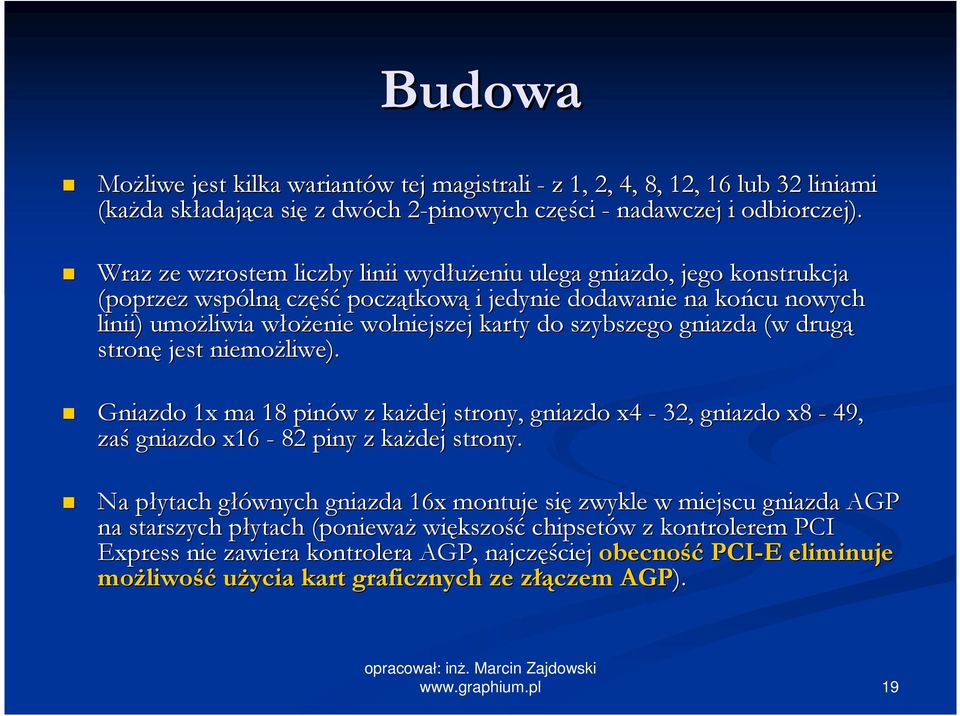 Budowa

Możliwe jest kilka wariantów tej magistrali - z 1, 2, 4, 8, 12, 16 lub 32 liniami (każda składająca się z dwóch 2-pinowych części - nadawczej i odbiorczej).

Wraz ze wzrostem liczby linii wydłużeniu ulega gniazdo, jego konstrukcja (poprzez wspólną część początkową i jedynie dodawanie na końcu nowych linii) umożliwia włożenie wolniejszej karty do szybszego gniazda (w drugą stronę jest niemożliwe).

Gniazdo 1x ma 18 pinów z każdej strony, gniazdo x4 - 32, gniazdo x8 - 49, zaś gniazdo x16 - 82 piny z każdej strony.

Na płytach głównych gniazda 16x montuje się zwykle w miejscu gniazda AGP na starszych płytach (ponieważ większość chipsetów z kontrolerem PCI Express nie zawiera kontrolera AGP, najczęściej obecność PCI-E eliminuje możliwość użycia kart graficznych ze złączem AGP).

opracował: inż. Marcin Zajdowski
www.graphium.pl

19